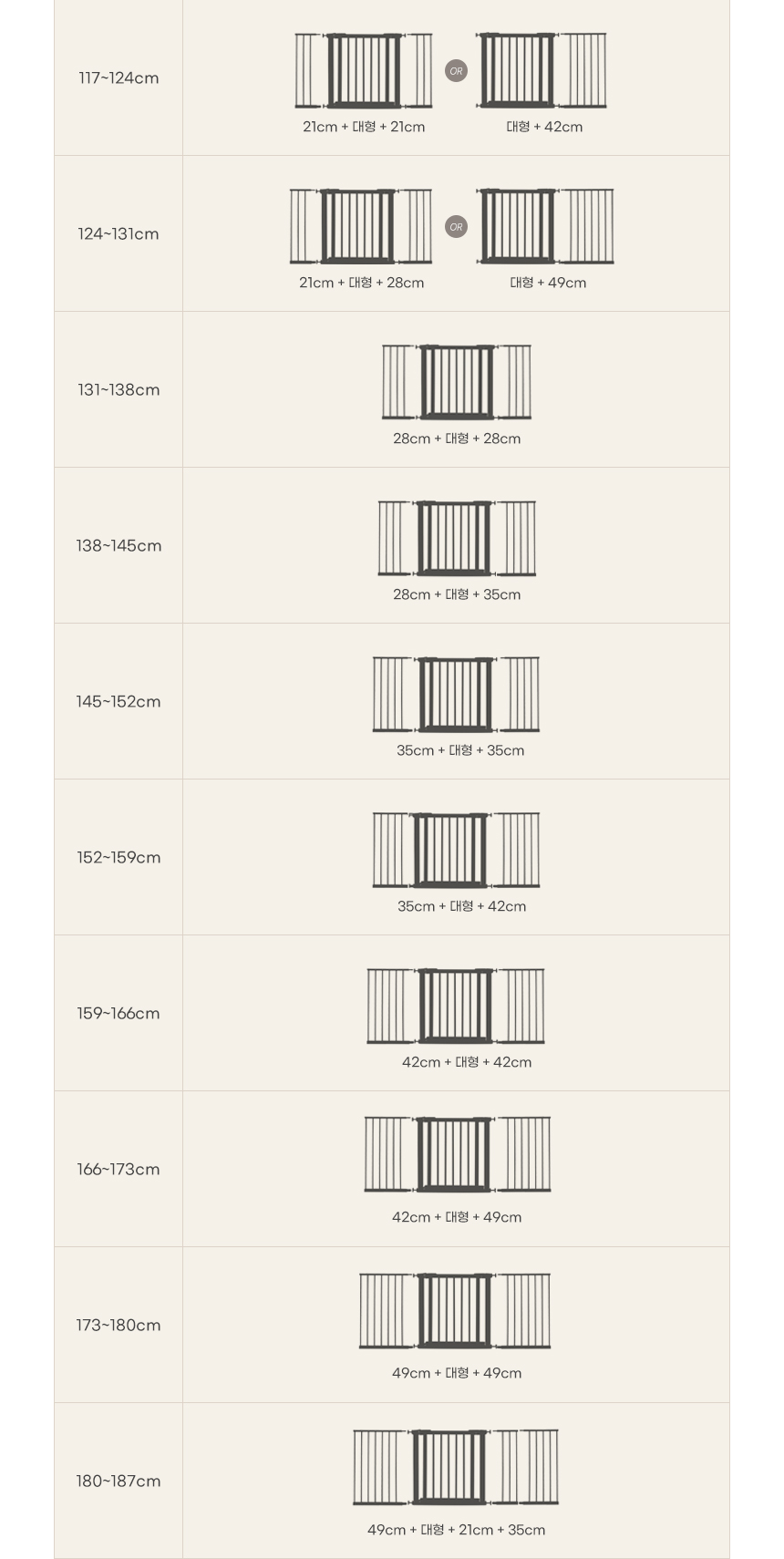 | 117~124cm | 21cm + 대형 + 21cm OR 대형 + 42cm |
|---|---|
| 124~131cm | 21cm + 대형 + 28cm OR 대형 + 49cm |
| 131~138cm | 28cm + 대형 + 28cm |
| 138~145cm | 28cm + 대형 + 35cm |
| 145~152cm | 35cm + 대형 + 35cm |
| 152~159cm | 35cm + 대형 + 42cm |
| 159~166cm | 42cm + 대형 + 42cm |
| 166~173cm | 42cm + 대형 + 49cm |
| 173~180cm | 49cm + 대형 + 49cm |
| 180~187cm | 49cm + 대형 + 21cm + 35cm |